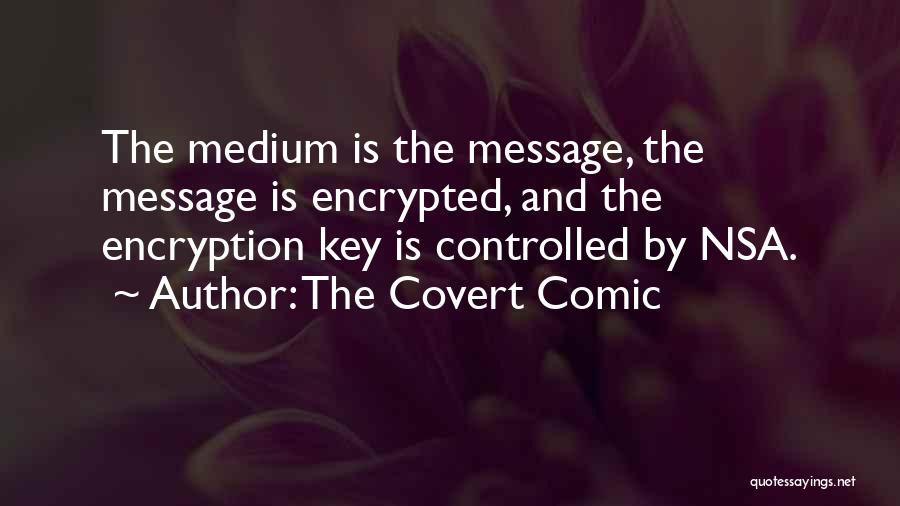 The medium is the message, the message is encrypted, and the encryption key is controlled by NSA.
~ Author: The Covert Comic

quotessayings.net